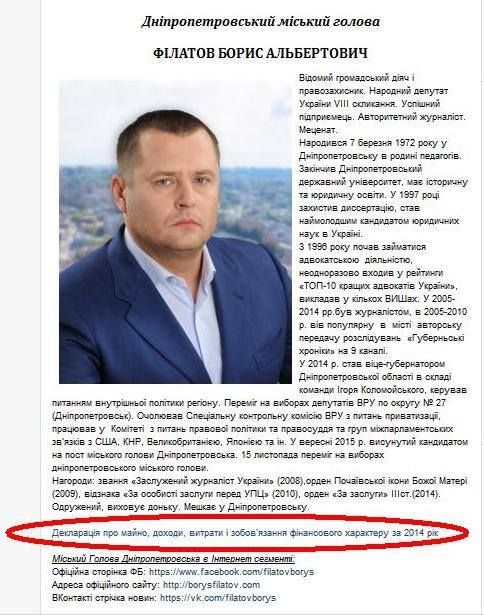 Дніпропетровський міський голова

ФІЛАТОВ БОРИС АЛЬБЕРТОВИЧ

Відомий громадський діяч і правозахисник. Народний депутат України VIII скликання. Успішний підприємець. Авторитетний журналіст. Меценат.
Народився 7 березня 1972 року у Дніпропетровську в родині педагогів. Закінчив Дніпропетровський державний університет, має історичну та юридичну освіти. У 1997 році захистив диссертацію, став наймолодшим кандидатом юридичних наук в Україні.
З 1996 року почав займатися адвокатською діяльністю, неодноразово входив у рейтинги «ТОП-10 кращих адвокатів України», викладав у кількох ВИШах. У 2005-2014 рр.був журналістом, в 2005-2010 р. вів популярну в місті авторську передачу розслідувань «Губернські хроніки» на 9 каналі.
У 2014 р. став віце-губернатором Дніпропетровської області в складі команди Ігоря Коломойського, керував питанням внутрішньої політики регіону. Переміг на виборах депутатів ВРУ по округу № 27 (Дніпропетровськ). Очолював Спеціальну контрольну комісію ВРУ з питань приватизації, працював у Комітеті з питань правової політики та правосуддя та груп міжпарламентських зв'язків з США, КНР, Великобританією, Японією та ін. У вересні 2015 р. висунутий кандидатом на пост міського голови Дніпропетровська. 15 листопада переміг на виборах дніпропетровського міського голови.
Нагороди: звання «Заслужений журналіст України» (2008),орден Почаївської ікони Божої Матері (2009), відзнака «За особисті заслуги перед УПЦ» (2010), орден «За заслуги» IIIст.(2014).
Одружений, виховує доньку. Мешкає у Дніпропетровську.

Декларація про майно, доходи, витрати і зобов'язання фінансового характеру за 2014 рік

Міський Голова Дніпропетровська в Інтернет сегменті:
Офіційна сторінка ФБ: https://www.facebook.com/filatovborys
Адреса офіційного сайту: http://borysfilatov.com
ВКонтакті стрічка новин: https://vk.com/filatovborys